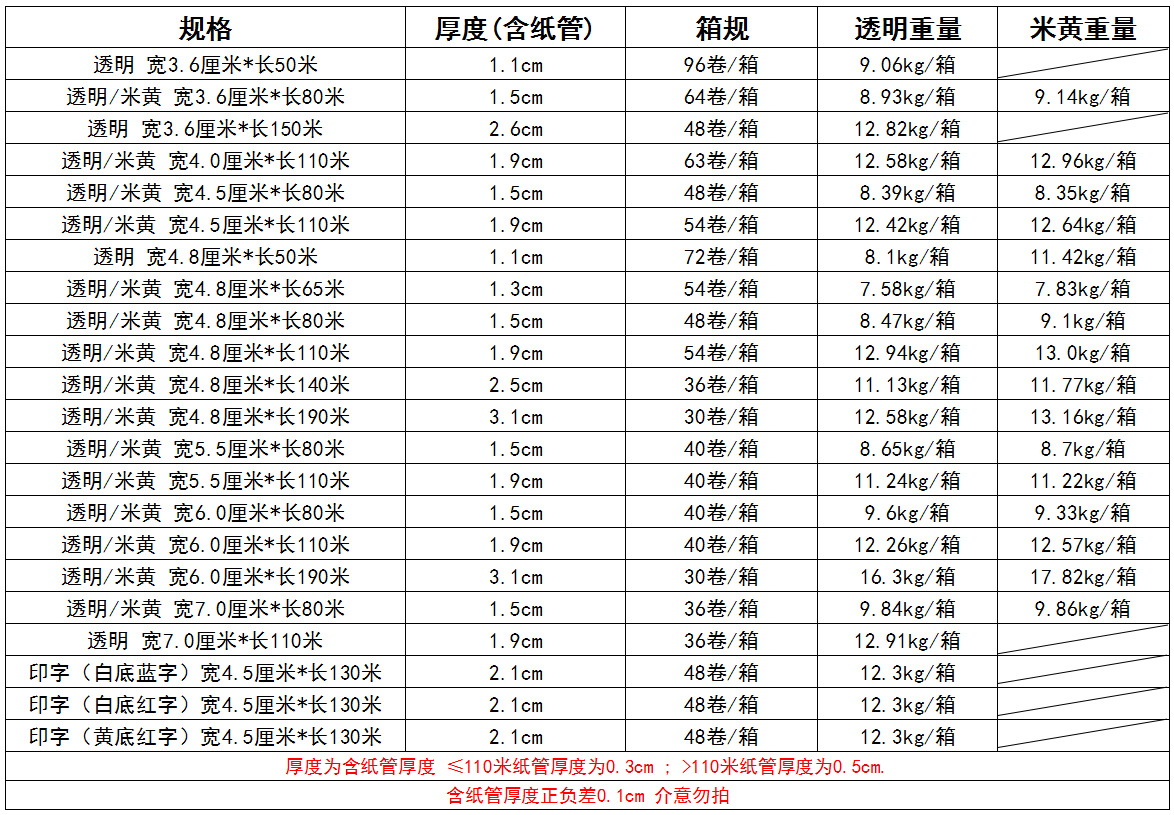 | 规格 | 厚度(含纸管) | 箱规 | 透明重量 | 米黄重量 |
|---|---|---|---|---|
| 透明 宽3.6厘米*长50米 | 1.1cm | 96卷/箱 | 9.06kg/箱 | |
| 透明/米黄 宽3.6厘米*长80米 | 1.5cm | 64卷/箱 | 8.93kg/箱 | 9.14kg/箱 |
| 透明 宽3.6厘米*长150米 | 2.6cm | 48卷/箱 | 12.82kg/箱 | |
| 透明/米黄 宽4.0厘米*长110米 | 1.9cm | 63卷/箱 | 12.58kg/箱 | 12.96kg/箱 |
| 透明/米黄 宽4.5厘米*长80米 | 1.5cm | 48卷/箱 | 8.39kg/箱 | 8.35kg/箱 |
| 透明/米黄 宽4.5厘米*长110米 | 1.9cm | 54卷/箱 | 12.42kg/箱 | 12.64kg/箱 |
| 透明 宽4.8厘米*长50米 | 1.1cm | 72卷/箱 | 8.1kg/箱 | 11.42kg/箱 |
| 透明/米黄 宽4.8厘米*长65米 | 1.3cm | 54卷/箱 | 7.58kg/箱 | 7.83kg/箱 |
| 透明/米黄 宽4.8厘米*长80米 | 1.5cm | 48卷/箱 | 8.47kg/箱 | 9.1kg/箱 |
| 透明/米黄 宽4.8厘米*长110米 | 1.9cm | 54卷/箱 | 12.94kg/箱 | 13.0kg/箱 |
| 透明/米黄 宽4.8厘米*长140米 | 2.5cm | 36卷/箱 | 11.13kg/箱 | 11.77kg/箱 |
| 透明/米黄 宽4.8厘米*长190米 | 3.1cm | 30卷/箱 | 12.58kg/箱 | 13.16kg/箱 |
| 透明/米黄 宽5.5厘米*长80米 | 1.5cm | 40卷/箱 | 8.65kg/箱 | 8.7kg/箱 |
| 透明/米黄 宽5.5厘米*长110米 | 1.9cm | 40卷/箱 | 11.24kg/箱 | 11.22kg/箱 |
| 透明/米黄 宽6.0厘米*长80米 | 1.5cm | 40卷/箱 | 9.6kg/箱 | 9.33kg/箱 |
| 透明/米黄 宽6.0厘米*长110米 | 1.9cm | 40卷/箱 | 12.26kg/箱 | 12.57kg/箱 |
| 透明/米黄 宽6.0厘米*长190米 | 3.1cm | 30卷/箱 | 16.3kg/箱 | 17.82kg/箱 |
| 透明/米黄 宽7.0厘米*长80米 | 1.5cm | 36卷/箱 | 9.84kg/箱 | 9.86kg/箱 |
| 透明 宽7.0厘米*长110米 | 1.9cm | 36卷/箱 | 12.91kg/箱 | |
| 印字（白底蓝字）宽4.5厘米*长130米 | 2.1cm | 48卷/箱 | 12.3kg/箱 | |
| 印字（白底红字）宽4.5厘米*长130米 | 2.1cm | 48卷/箱 | 12.3kg/箱 | |
| 印字（黄底红字）宽4.5厘米*长130米 | 2.1cm | 48卷/箱 | 12.3kg/箱 | |
| 厚度为含纸管厚度 ≤110米纸管厚度为0.3cm ; >110米纸管厚度为0.5cm. | | | | |
| 含纸管厚度正负差0.1cm 介意勿拍 | | | | |